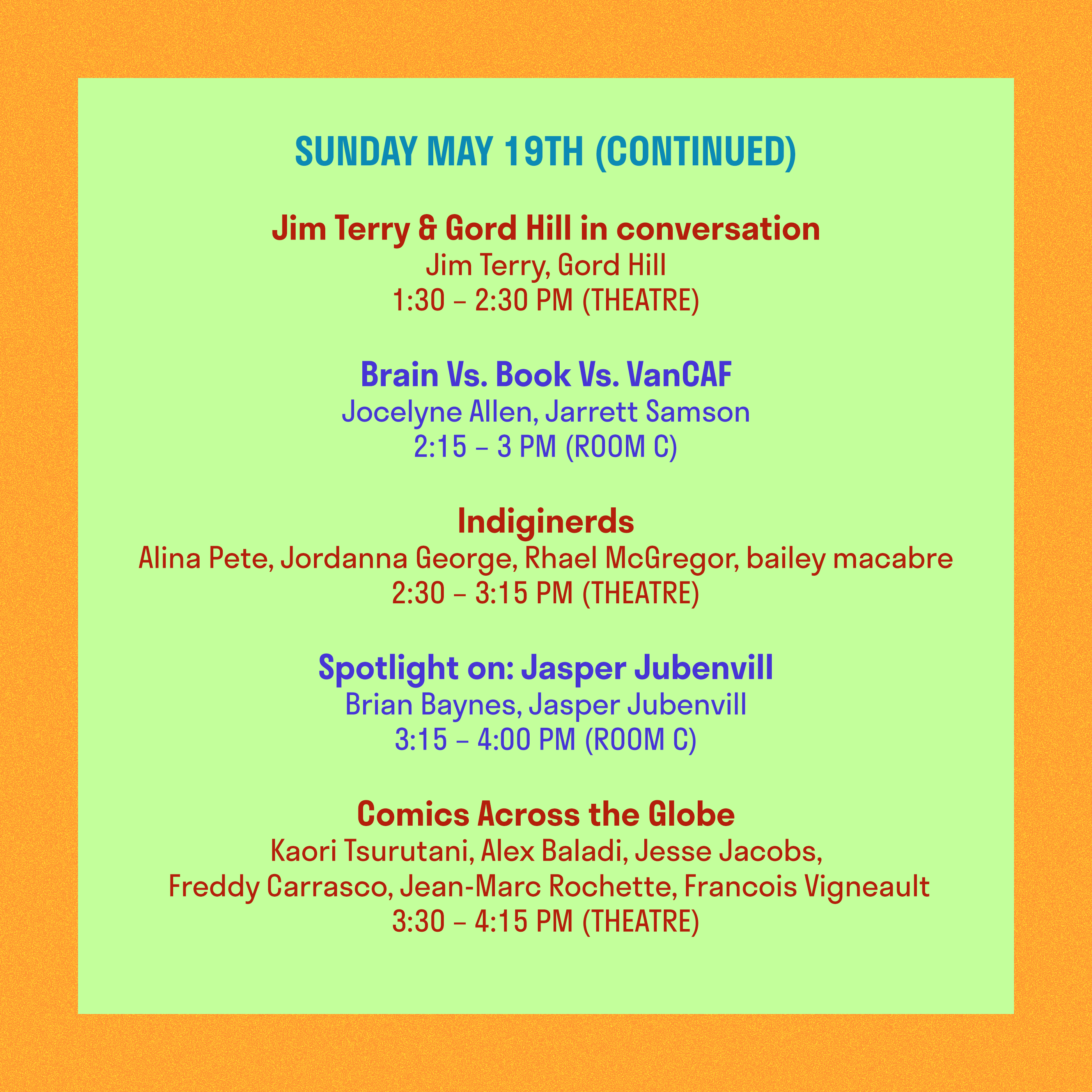 SUNDAY MAY 19TH (CONTINUED)

Jim Terry & Gord Hill in conversation
Jim Terry, Gord Hill
1:30 – 2:30 PM (THEATRE)

Brain Vs. Book Vs. VanCAF
Jocelyne Allen, Jarrett Samson
2:15 – 3 PM (ROOM C)

Indiginerds
Alina Pete, Jordanna George, Rhael McGregor, bailey macabre
2:30 – 3:15 PM (THEATRE)

Spotlight on: Jasper Jubenvill
Brian Baynes, Jasper Jubenvill
3:15 – 4:00 PM (ROOM C)

Comics Across the Globe
Kaori Tsurutani, Alex Baladi, Jesse Jacobs, Freddy Carrasco, Jean-Marc Rochette, Francois Vigneault
3:30 – 4:15 PM (THEATRE)